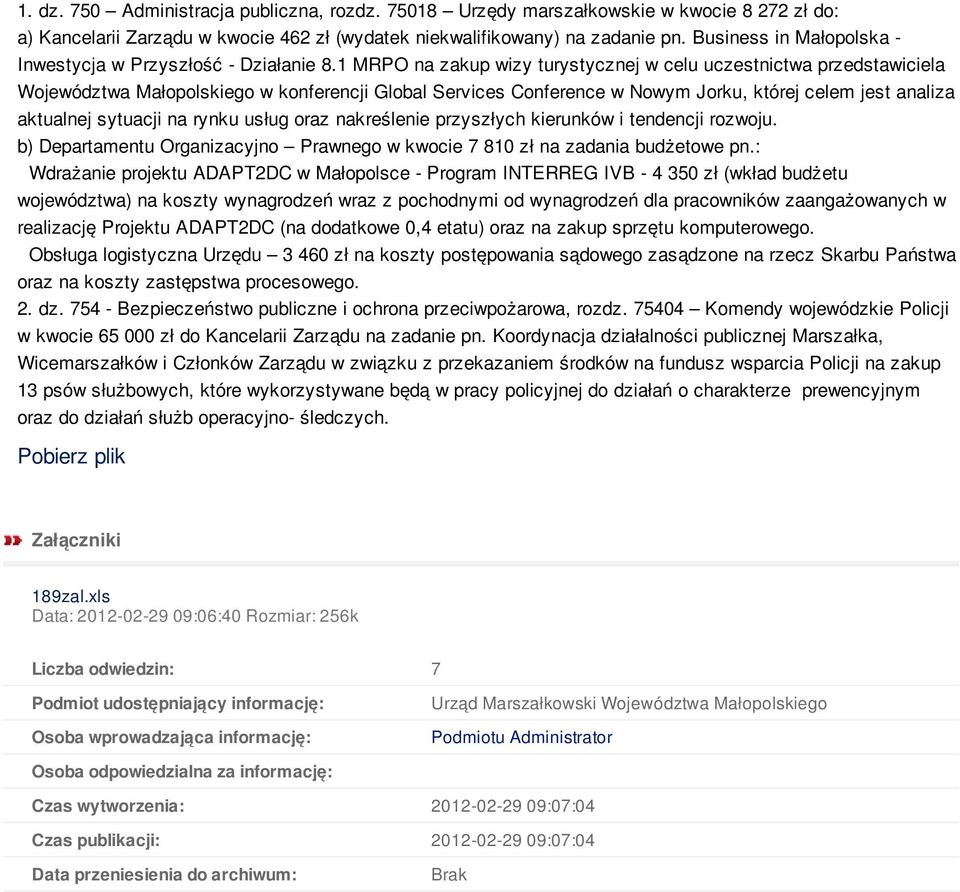 1. dz. 750 – Administracja publiczna, rozdz. 75018 – Urzędy marszałkowskie w kwocie 8 272 zł do:
a) Kancelarii Zarządu w kwocie 462 zł (wydatek niekwalifikowany) na zadanie pn. Business in Małopolska - Inwestycja w Przyszłość - Działanie 8.1 MRPO na zakup wizy turystycznej w celu uczestnictwa przedstawiciela Województwa Małopolskiego w konferencji Global Services Conference w Nowym Jorku, której celem jest analiza aktualnej sytuacji na rynku usług oraz nakreślenie przyszłych kierunków i tendencji rozwoju.
b) Departamentu Organizacyjno – Prawnego w kwocie 7 810 zł na zadania budżetowe pn.:
Wdrażanie projektu ADAPT2DC w Małopolsce - Program INTERREG IVB - 4 350 zł (wkład budżetu województwa) na koszty wynagrodzeń wraz z pochodnymi od wynagrodzeń dla pracowników zaangażowanych w realizację Projektu ADAPT2DC (na dodatkowe 0,4 etatu) oraz na zakup sprzętu komputerowego.
Obsługa logistyczna Urzędu – 3 460 zł na koszty postępowania sądowego zasądzone na rzecz Skarbu Państwa oraz na koszty zastępstwa procesowego.
2. dz. 754 - Bezpieczeństwo publiczne i ochrona przeciwpożarowa, rozdz. 75404 – Komendy wojewódzkie Policji w kwocie 65 000 zł do Kancelarii Zarządu na zadanie pn. Koordynacja działalności publicznej Marszałka, Wicemarszałków i Członków Zarządu w związku z przekazaniem środków na fundusz wsparcia Policji na zakup 13 psów służbowych, które wykorzystywane będą w pracy policyjnej do działań o charakterze prewencyjnym oraz do działań służb operacyjno- śledczych.

Pobierz plik

Załączniki

189zal.xls
Data: 2012-02-29 09:06:40 Rozmiar: 256k

| | |
|---|---|
| Liczba odwiedzin: | 7 |
| Podmiot udostępniający informację: | Urząd Marszałkowski Województwa Małopolskiego |
| Osoba wprowadzająca informację: | Podmiotu Administrator |
| Osoba odpowiedzialna za informację: | |
| Czas wytworzenia: | 2012-02-29 09:07:04 |
| Czas publikacji: | 2012-02-29 09:07:04 |
| Data przeniesienia do archiwum: | Brak |